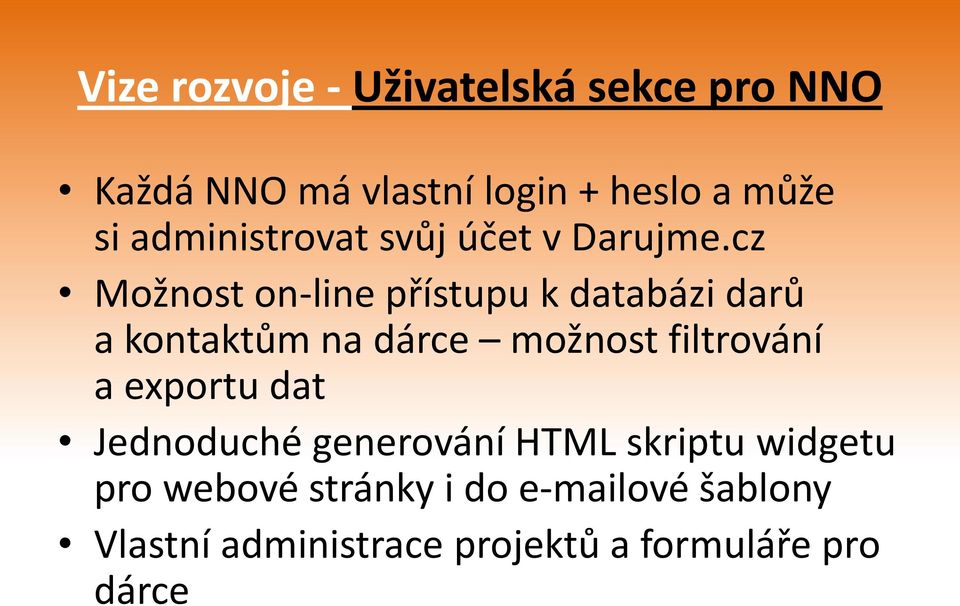 Vize rozvoje - Uživatelská sekce pro NNO

• Každá NNO má vlastní login + heslo a může si administrovat svůj účet v Darujme.cz
• Možnost on-line přístupu k databázi darů a kontaktům na dárce – možnost filtrování a exportu dat
• Jednoduché generování HTML skriptu widgetu pro webové stránky i do e-mailové šablony
• Vlastní administrace projektů a formuláře pro dárce